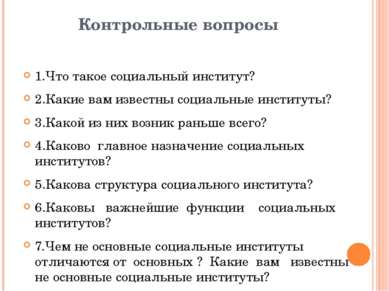 Контрольные вопросы

1.Что такое социальный институт?

2.Какие вам известны социальные институты?

3.Какой из них возник раньше всего?

4.Каково главное назначение социальных институтов?

5.Какова структура социального института?

6.Каковы важнейшие функции социальных институтов?

7.Чем не основные социальные институты отличаются от основных ? Какие вам известны не основные социальные институты?